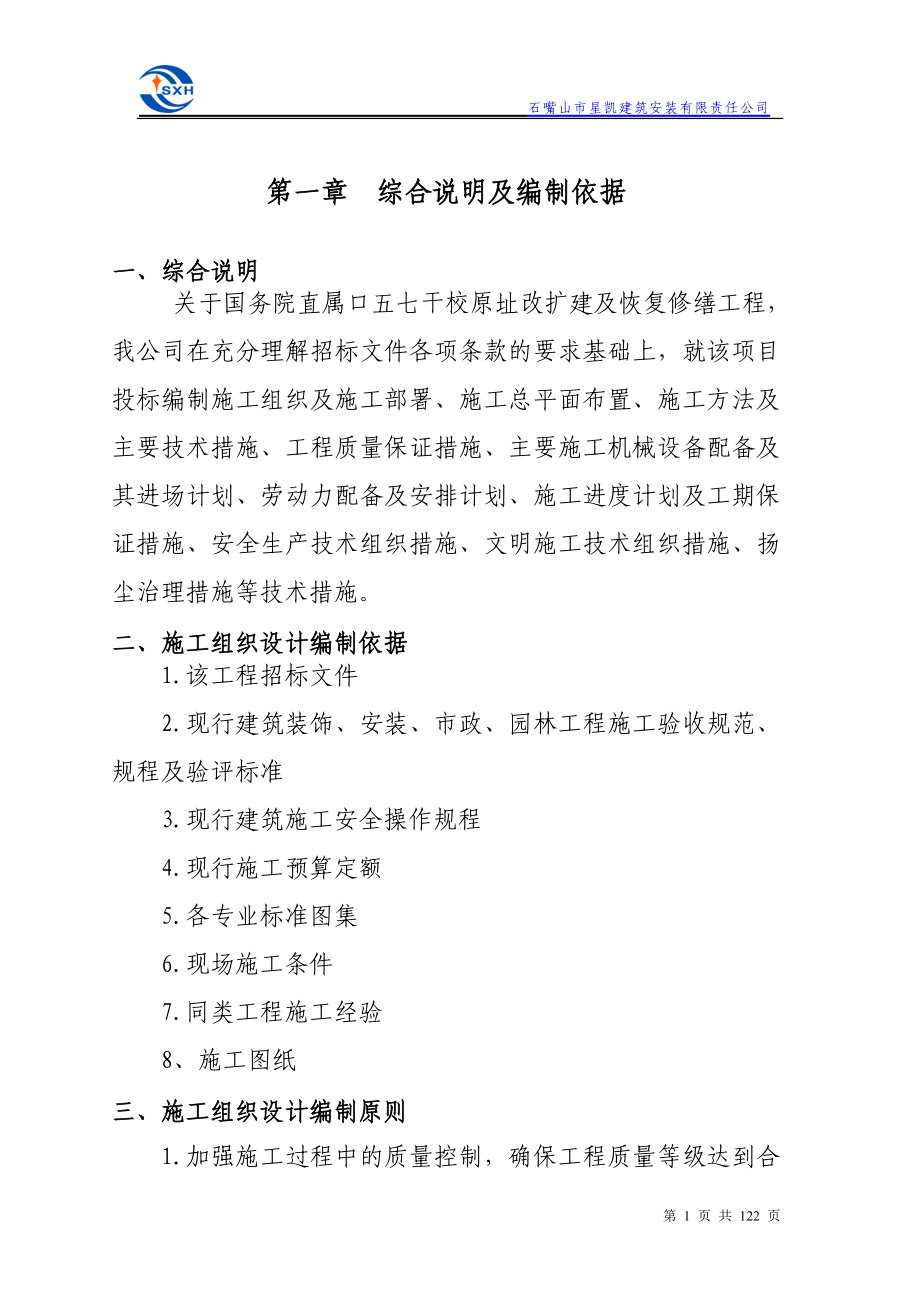 SXH

石嘴山市星凯建筑安装有限责任公司

第一章　综合说明及编制依据

一、综合说明

关于国务院直属口五七干校原址改扩建及恢复修缮工程，我公司在充分理解招标文件各项条款的要求基础上，就该项目投标编制施工组织及施工部署、施工总平面布置、施工方法及主要技术措施、工程质量保证措施、主要施工机械设备配备及其进场计划、劳动力配备及安排计划、施工进度计划及工期保证措施、安全生产技术组织措施、文明施工技术组织措施、扬尘治理措施等技术措施。

二、施工组织设计编制依据

1.该工程招标文件

2.现行建筑装饰、安装、市政、园林工程施工验收规范、规程及验评标准

3.现行建筑施工安全操作规程

4.现行施工预算定额

5.各专业标准图集

6.现场施工条件

7.同类工程施工经验

8、施工图纸

三、施工组织设计编制原则

1.加强施工过程中的质量控制，确保工程质量等级达到合

第 1 页 共 122 页